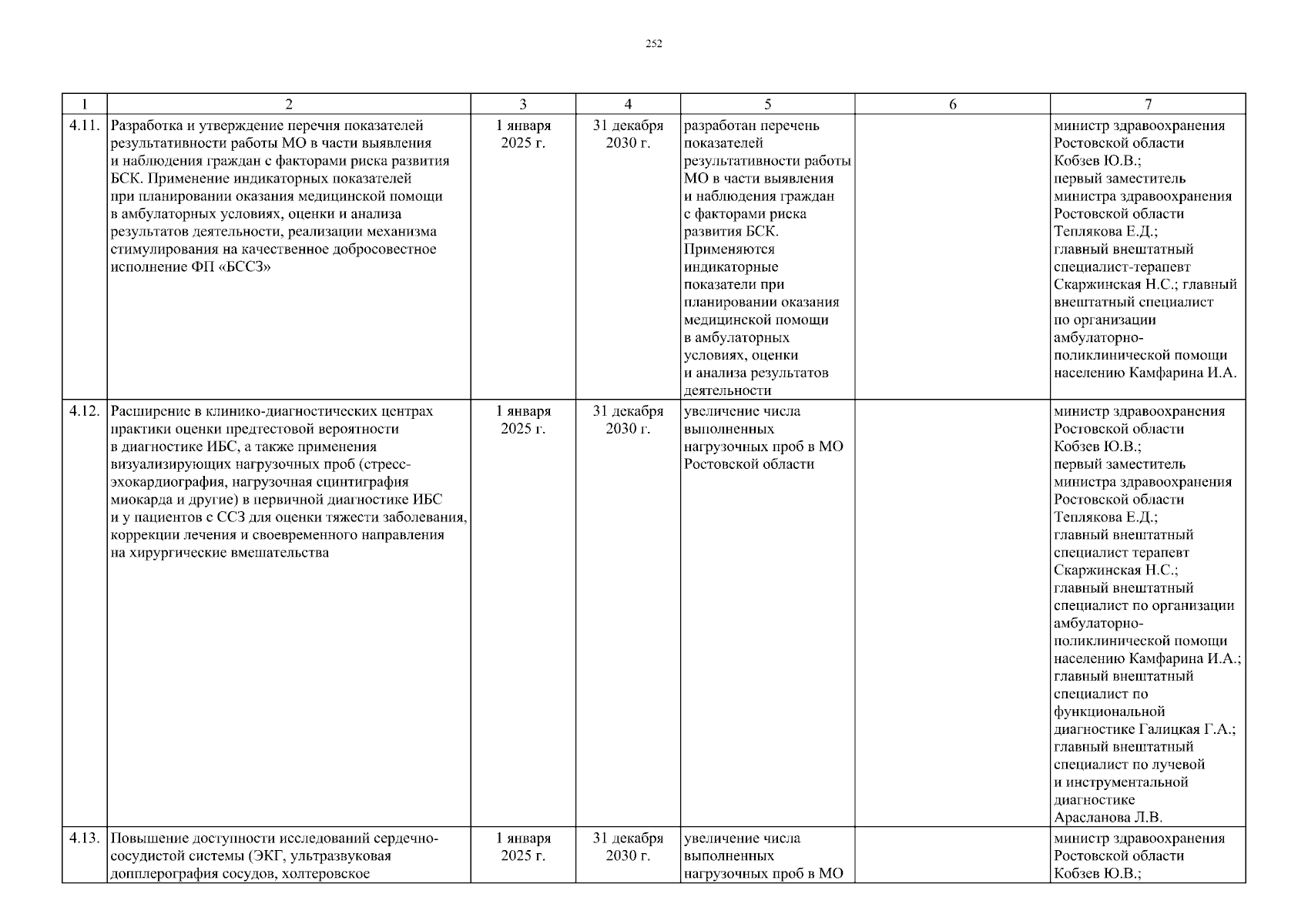 252

| 1 | 2 | 3 | 4 | 5 | 6 | 7 |
|---|---|---|---|---|---|---|
| 4.11. | Разработка и утверждение перечня показателей результативности работы МО в части выявления и наблюдения граждан с факторами риска развития БСК. Применение индикаторных показателей при планировании оказания медицинской помощи в амбулаторных условиях, оценки и анализа результатов деятельности, реализации механизма стимулирования на качественное добросовестное исполнение ФП «БССЗ» | 1 января 2025 г. | 31 декабря 2030 г. | разработан перечень показателей результативности работы МО в части выявления и наблюдения граждан с факторами риска развития БСК. Применяются индикаторные показатели при планировании оказания медицинской помощи в амбулаторных условиях, оценки и анализа результатов деятельности | | министр здравоохранения Ростовской области Кобзев Ю.В.; первый заместитель министра здравоохранения Ростовской области Теплякова Е.Д.; главный внештатный специалист-терапевт Скаржинская Н.С.; главный внештатный специалист по организации амбулаторно-поликлинической помощи населению Камфарина И.А. |
| 4.12. | Расширение в клинико-диагностических центрах практики оценки предтестовой вероятности в диагностике ИБС, а также применения визуализирующих нагрузочных проб (стресс-эхокардиография, нагрузочная сцинтиграфия миокарда и другие) в первичной диагностике ИБС и у пациентов с ССЗ для оценки тяжести заболевания, коррекции лечения и своевременного направления на хирургические вмешательства | 1 января 2025 г. | 31 декабря 2030 г. | увеличение числа выполненных нагрузочных проб в МО Ростовской области | | министр здравоохранения Ростовской области Кобзев Ю.В.; первый заместитель министра здравоохранения Ростовской области Теплякова Е.Д.; главный внештатный специалист терапевт Скаржинская Н.С.; главный внештатный специалист по организации амбулаторно-поликлинической помощи населению Камфарина И.А.; главный внештатный специалист по функциональной диагностике Галицкая Г.А.; главный внештатный специалист по лучевой и инструментальной диагностике Арасланова Л.В. |
| 4.13. | Повышение доступности исследований сердечно-сосудистой системы (ЭКГ, ультразвуковая допплерография сосудов, холтеровское | 1 января 2025 г. | 31 декабря 2030 г. | увеличение числа выполненных нагрузочных проб в МО | | министр здравоохранения Ростовской области Кобзев Ю.В.; |